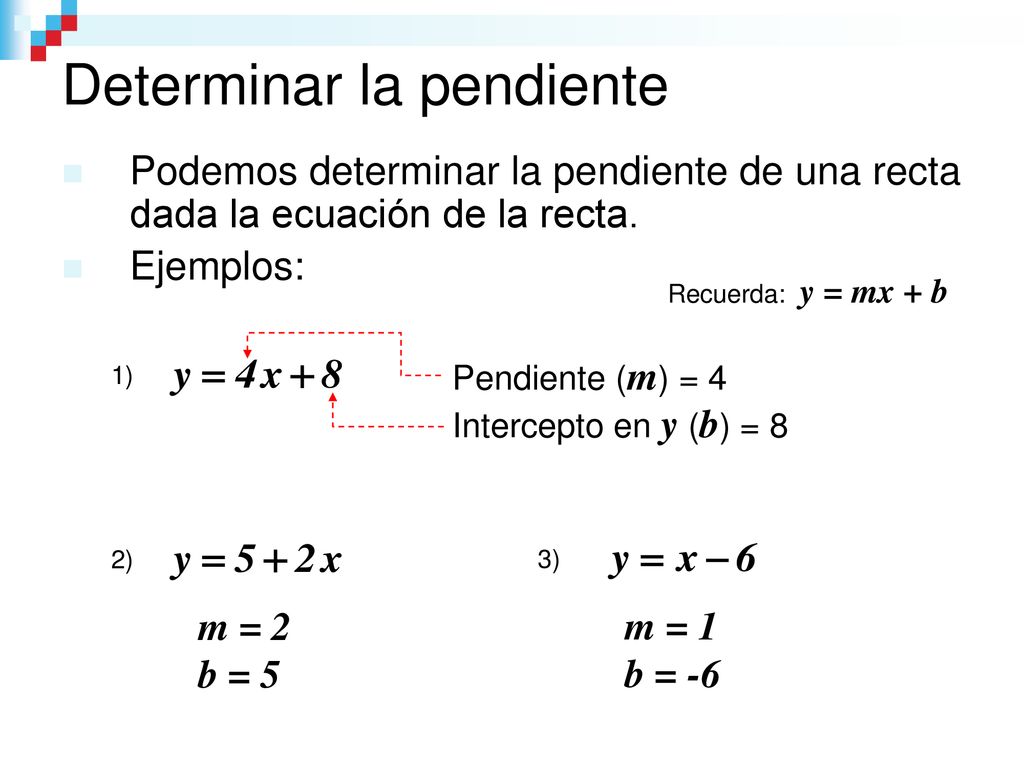 Determinar la pendiente

Podemos determinar la pendiente de una recta dada la ecuación de la recta.

Ejemplos:

Recuerda: $y = mx + b$

1) $y = 4x + 8$

Pendiente ($m$) = 4

Intercepto en $y$ ($b$) = 8

2) $y = 5 + 2x$

$m = 2$

$b = 5$

3) $y = x - 6$

$m = 1$

$b = -6$